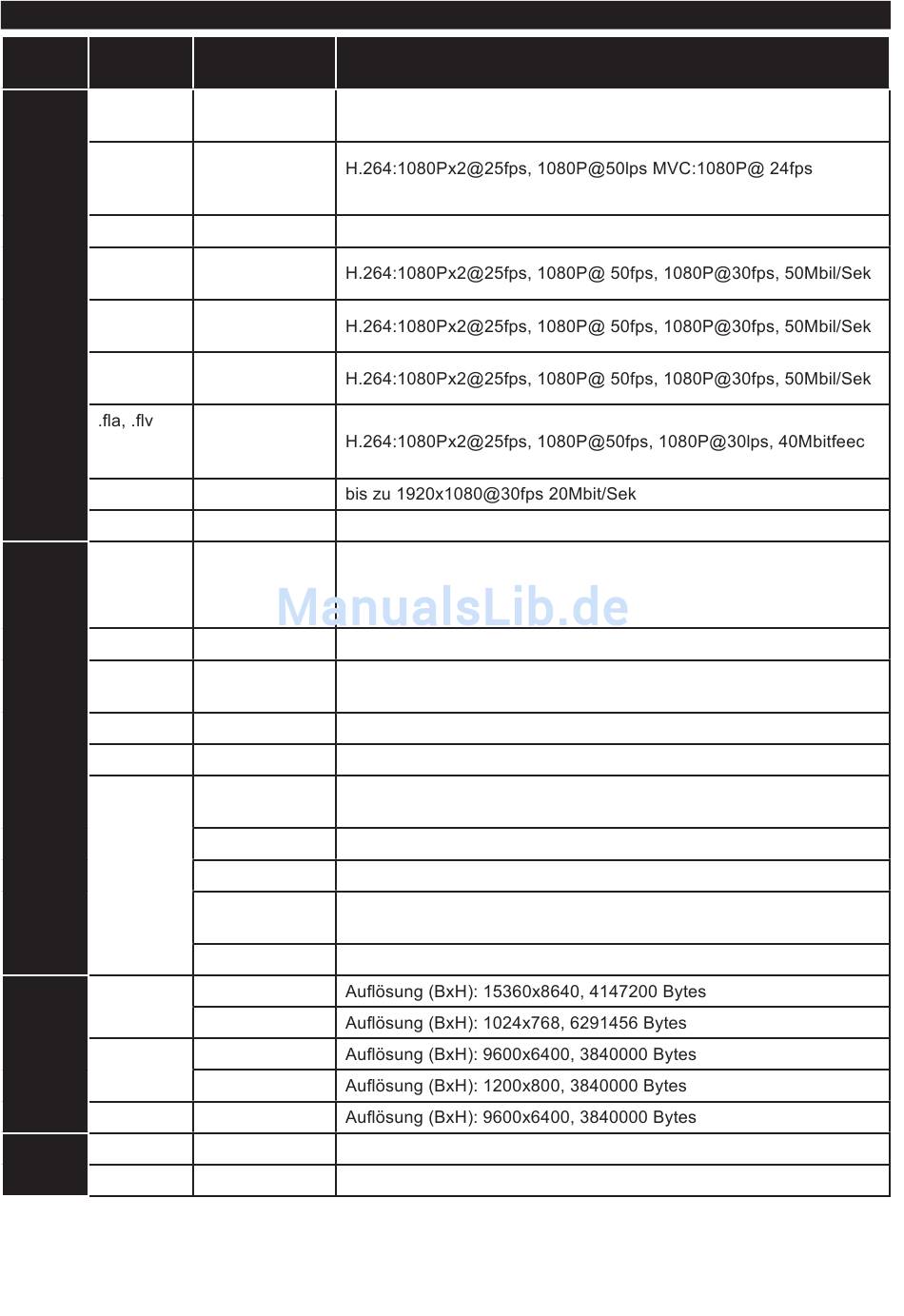 |  |  |  |  |
|---|---|---|---|
|  |  |  |  |
|  |  |  | H.264:1080Px2@25fps, 1080P@50lps MVC:1080P@ 24fps |
|  |  |  |  |
|  |  |  | H.264:1080Px2@25fps, 1080P@ 50fps, 1080P@30fps, 50Mbil/Sek |
|  |  |  | H.264:1080Px2@25fps, 1080P@ 50fps, 1080P@30fps, 50Mbil/Sek |
|  |  |  | H.264:1080Px2@25fps, 1080P@ 50fps, 1080P@30fps, 50Mbil/Sek |
|  | .fla, .flv |  | H.264:1080Px2@25fps, 1080P@50fps, 1080P@30lps, 40Mbitfeec |
|  |  |  | bis zu 1920x1080@30fps 20Mbit/Sek |
|  |  |  |  |
|  |  |  |  |
|  |  |  |  |
|  |  |  |  |
|  |  |  |  |
|  |  |  |  |
|  |  |  |  |
|  |  |  |  |
|  |  |  |  |
|  |  |  |  |
|  |  |  |  |
|  |  |  | Auflösung (BxH): 15360x8640, 4147200 Bytes |
|  |  |  | Auflösung (BxH): 1024x768, 6291456 Bytes |
|  |  |  | Auflösung (BxH): 9600x6400, 3840000 Bytes |
|  |  |  | Auflösung (BxH): 1200x800, 3840000 Bytes |
|  |  |  | Auflösung (BxH): 9600x6400, 3840000 Bytes |
|  |  |  |  |
|  |  |  |  |

ManualsLib.de